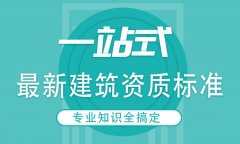 一站式

最新建筑资质标准

专业知识全搞定